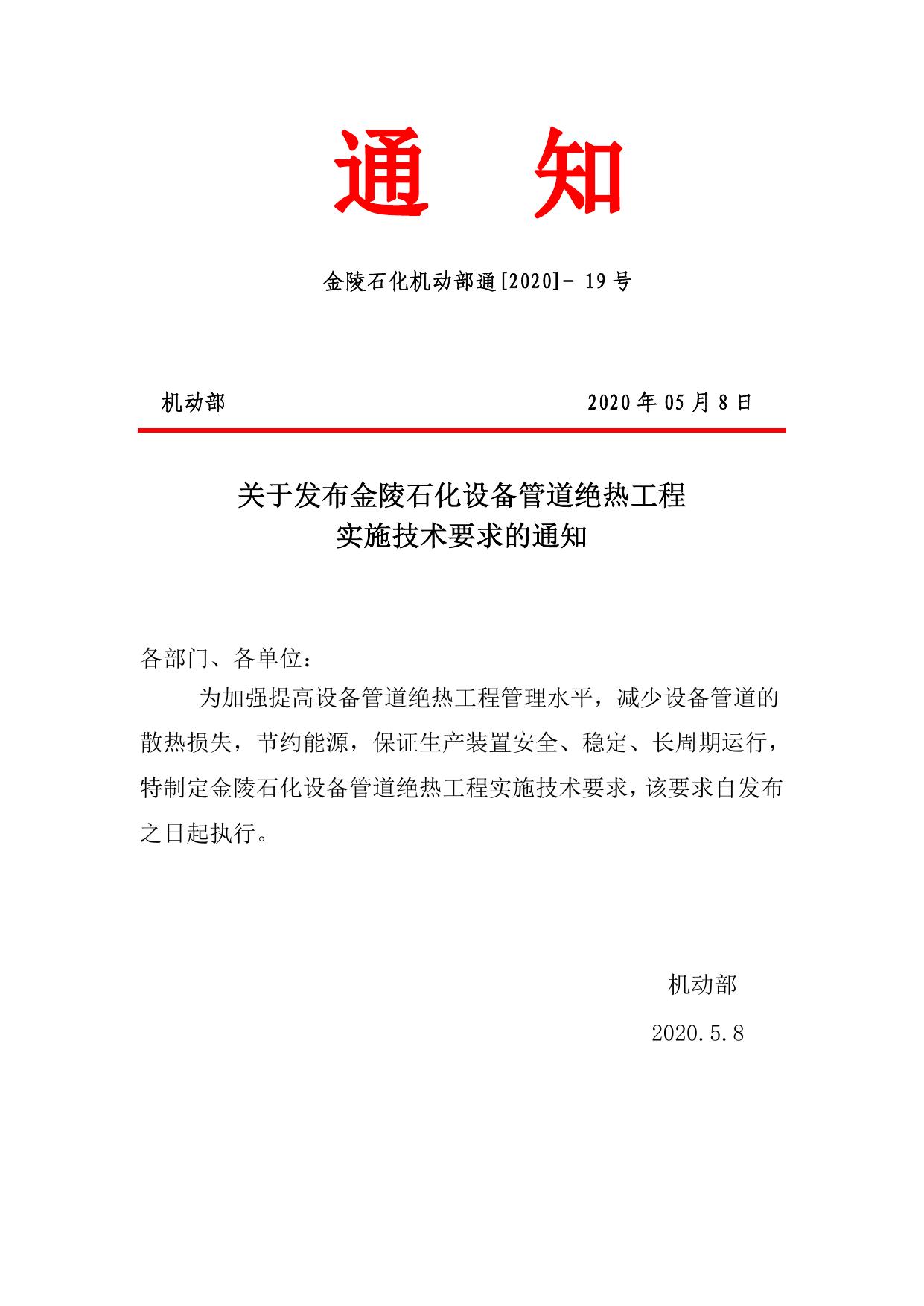 通　知

金陵石化机动部通[2020]- 19号

机动部　　　　　　　　　　　　2020年05月8日

关于发布金陵石化设备管道绝热工程
实施技术要求的通知

各部门、各单位：

为加强提高设备管道绝热工程管理水平，减少设备管道的散热损失，节约能源，保证生产装置安全、稳定、长周期运行，特制定金陵石化设备管道绝热工程实施技术要求，该要求自发布之日起执行。

机动部

2020.5.8